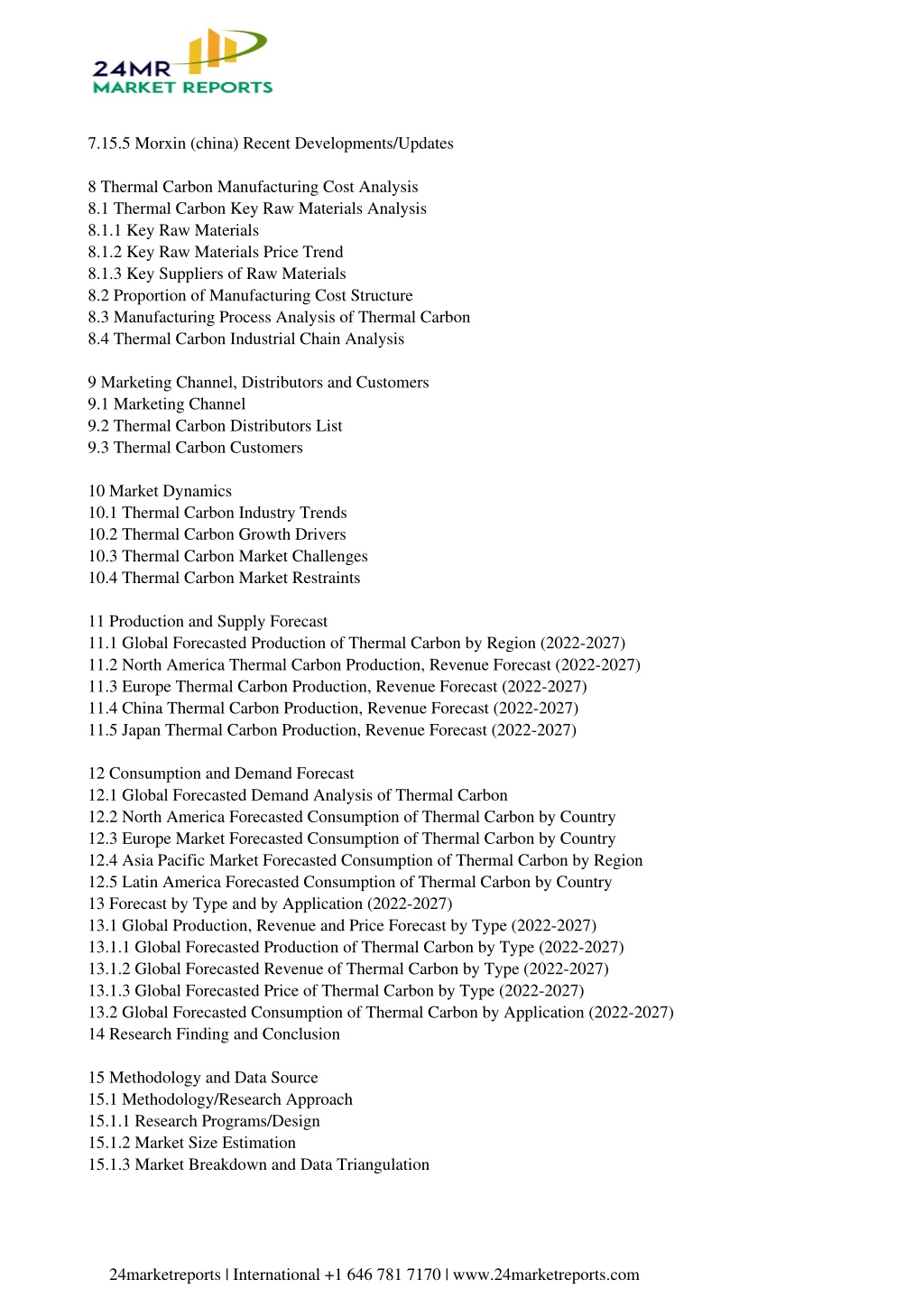 24MR
MARKET REPORTS

7.15.5 Morxin (china) Recent Developments/Updates

8 Thermal Carbon Manufacturing Cost Analysis
8.1 Thermal Carbon Key Raw Materials Analysis
8.1.1 Key Raw Materials
8.1.2 Key Raw Materials Price Trend
8.1.3 Key Suppliers of Raw Materials
8.2 Proportion of Manufacturing Cost Structure
8.3 Manufacturing Process Analysis of Thermal Carbon
8.4 Thermal Carbon Industrial Chain Analysis

9 Marketing Channel, Distributors and Customers
9.1 Marketing Channel
9.2 Thermal Carbon Distributors List
9.3 Thermal Carbon Customers

10 Market Dynamics
10.1 Thermal Carbon Industry Trends
10.2 Thermal Carbon Growth Drivers
10.3 Thermal Carbon Market Challenges
10.4 Thermal Carbon Market Restraints

11 Production and Supply Forecast
11.1 Global Forecasted Production of Thermal Carbon by Region (2022-2027)
11.2 North America Thermal Carbon Production, Revenue Forecast (2022-2027)
11.3 Europe Thermal Carbon Production, Revenue Forecast (2022-2027)
11.4 China Thermal Carbon Production, Revenue Forecast (2022-2027)
11.5 Japan Thermal Carbon Production, Revenue Forecast (2022-2027)

12 Consumption and Demand Forecast
12.1 Global Forecasted Demand Analysis of Thermal Carbon
12.2 North America Forecasted Consumption of Thermal Carbon by Country
12.3 Europe Market Forecasted Consumption of Thermal Carbon by Country
12.4 Asia Pacific Market Forecasted Consumption of Thermal Carbon by Region
12.5 Latin America Forecasted Consumption of Thermal Carbon by Country
13 Forecast by Type and by Application (2022-2027)
13.1 Global Production, Revenue and Price Forecast by Type (2022-2027)
13.1.1 Global Forecasted Production of Thermal Carbon by Type (2022-2027)
13.1.2 Global Forecasted Revenue of Thermal Carbon by Type (2022-2027)
13.1.3 Global Forecasted Price of Thermal Carbon by Type (2022-2027)
13.2 Global Forecasted Consumption of Thermal Carbon by Application (2022-2027)
14 Research Finding and Conclusion

15 Methodology and Data Source
15.1 Methodology/Research Approach
15.1.1 Research Programs/Design
15.1.2 Market Size Estimation
15.1.3 Market Breakdown and Data Triangulation

24marketreports | International +1 646 781 7170 | www.24marketreports.com